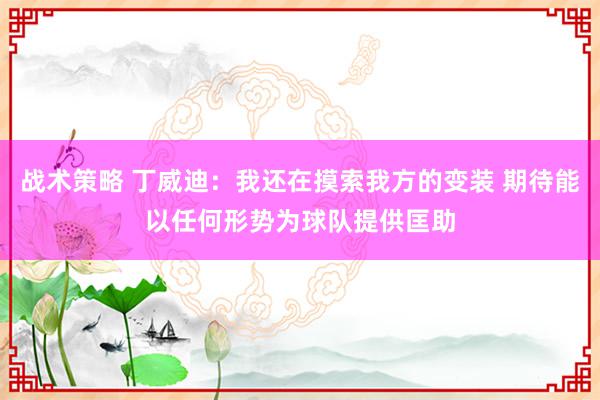 战术策略 丁威迪：我还在摸索我方的变装 期待能以任何形势为球队提供匡助